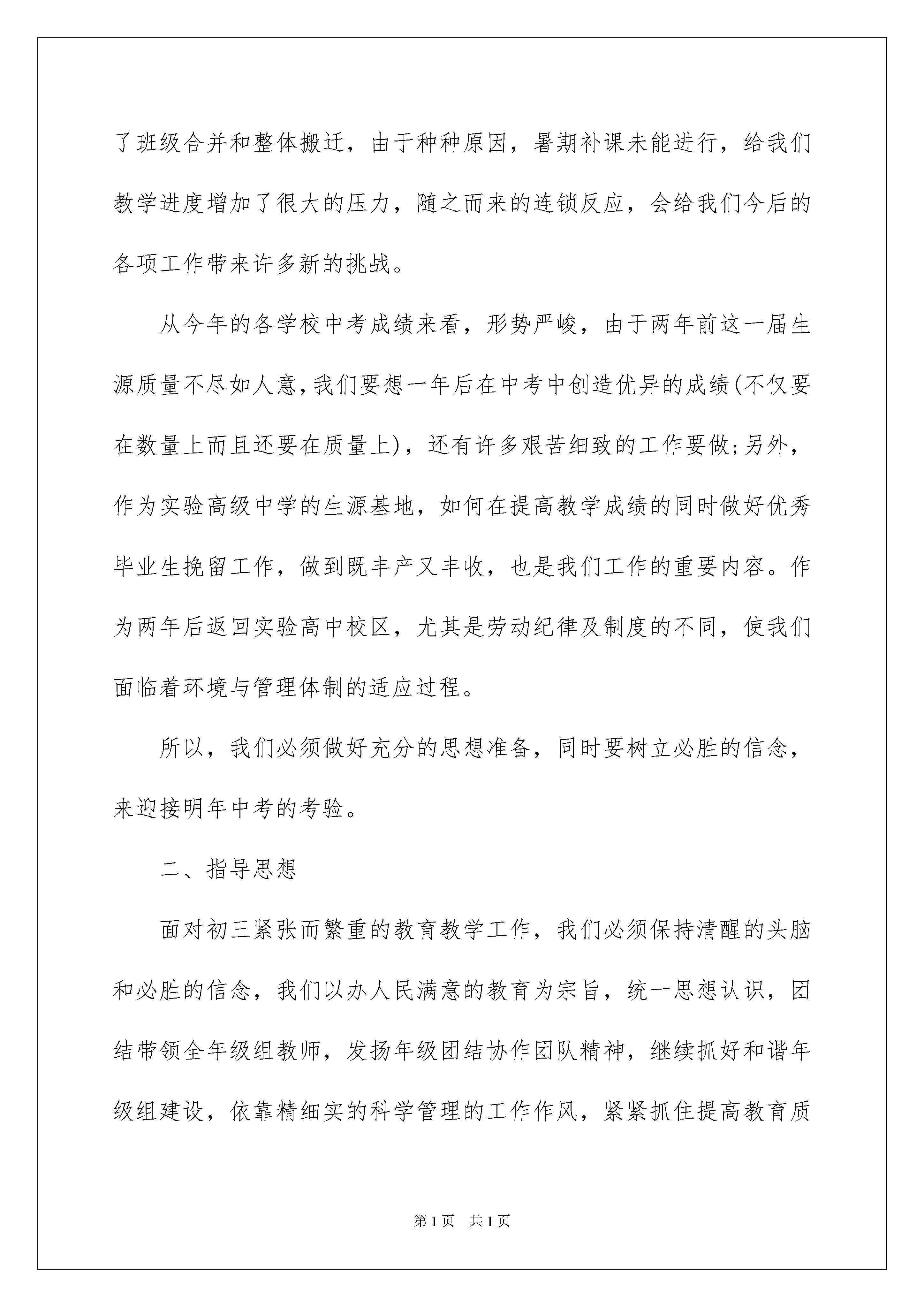 了班级合并和整体搬迁，由于种种原因，暑期补课未能进行，给我们教学进度增加了很大的压力，随之而来的连锁反应，会给我们今后的各项工作带来许多新的挑战。

从今年的各学校中考成绩来看，形势严峻，由于两年前这一届生源质量不尽如人意，我们要想一年后在中考中创造优异的成绩(不仅要在数量上而且还要在质量上)，还有许多艰苦细致的工作要做;另外，作为实验高级中学的生源基地，如何在提高教学成绩的同时做好优秀毕业生挽留工作，做到既丰产又丰收，也是我们工作的重要内容。作为两年后返回实验高中校区，尤其是劳动纪律及制度的不同，使我们面临着环境与管理体制的适应过程。

所以，我们必须做好充分的思想准备，同时要树立必胜的信念，来迎接明年中考的考验。

二、指导思想

面对初三紧张而繁重的教育教学工作，我们必须保持清醒的头脑和必胜的信念，我们以办人民满意的教育为宗旨，统一思想认识，团结带领全年级组教师，发扬年级团结协作团队精神，继续抓好和谐年级组建设，依靠精细实的科学管理的工作作风，紧紧抓住提高教育质

第1页 共1页